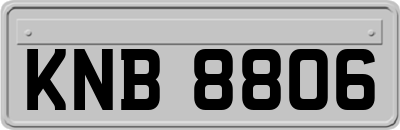 KNB 8806